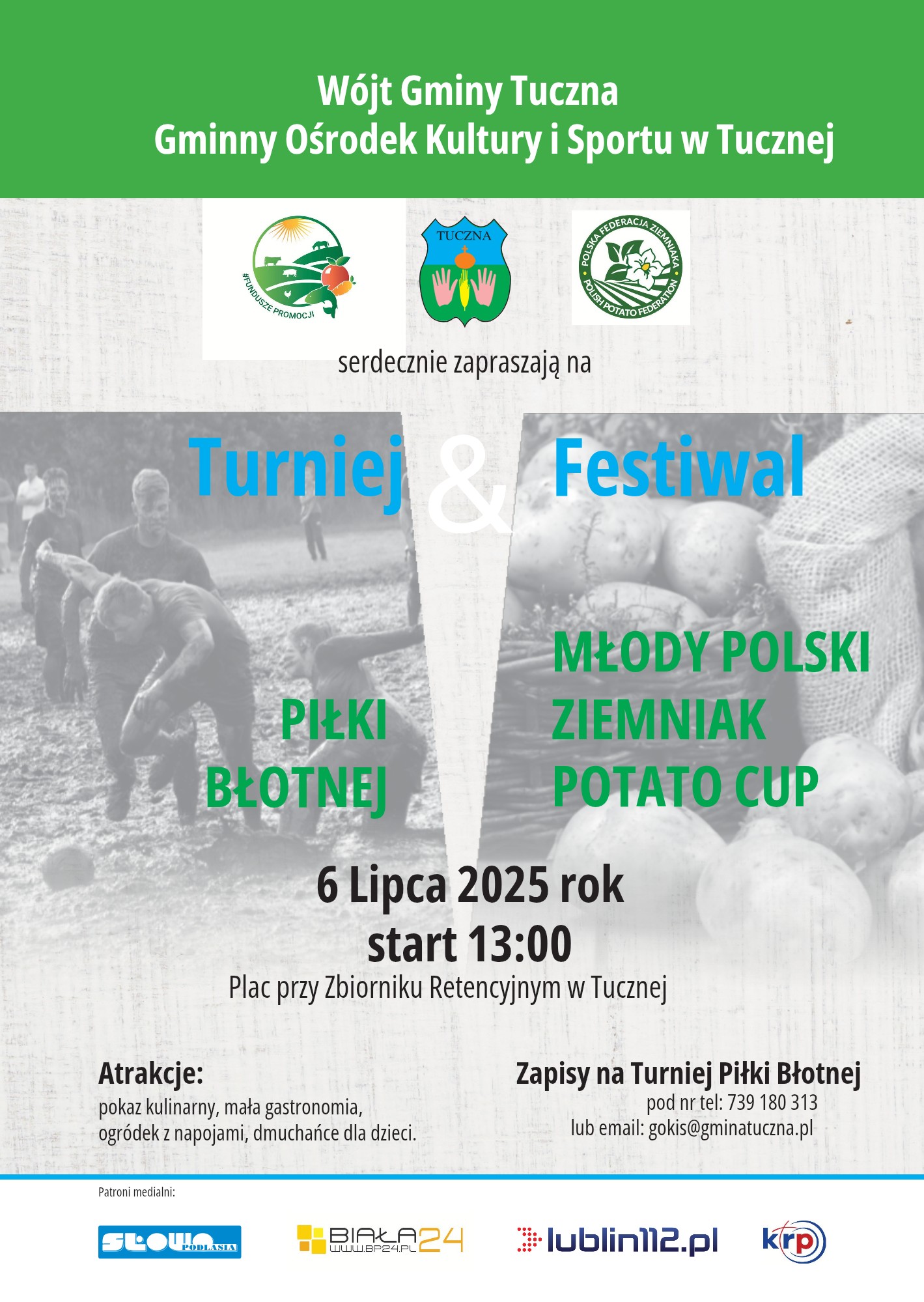 Wójt Gminy Tuczna
Gminny Ośrodek Kultury i Sportu w Tucznej

#FUNDUSZE PROMOCJI

TUCZNA

POLSKA FEDERACJA ZIEMNIAKA
POLISH POTATO FEDERATION

serdecznie zapraszają na

Turniej & Festiwal

PIŁKI BŁOTNEJ

MŁODY POLSKI ZIEMNIAK POTATO CUP

6 Lipca 2025 rok
start 13:00
Plac przy Zbiorniku Retencyjnym w Tucznej

Atrakcje:
pokaz kulinarny, mała gastronomia, ogródek z napojami, dmuchańce dla dzieci.

Zapisy na Turniej Piłki Błotnej
pod nr tel: 739 180 313
lub email: gokis@gminatuczna.pl

Patroni medialni:

SŁOWO PODLASIA

BIAŁA24 WWW.BP24.PL

lublin112.pl

krp